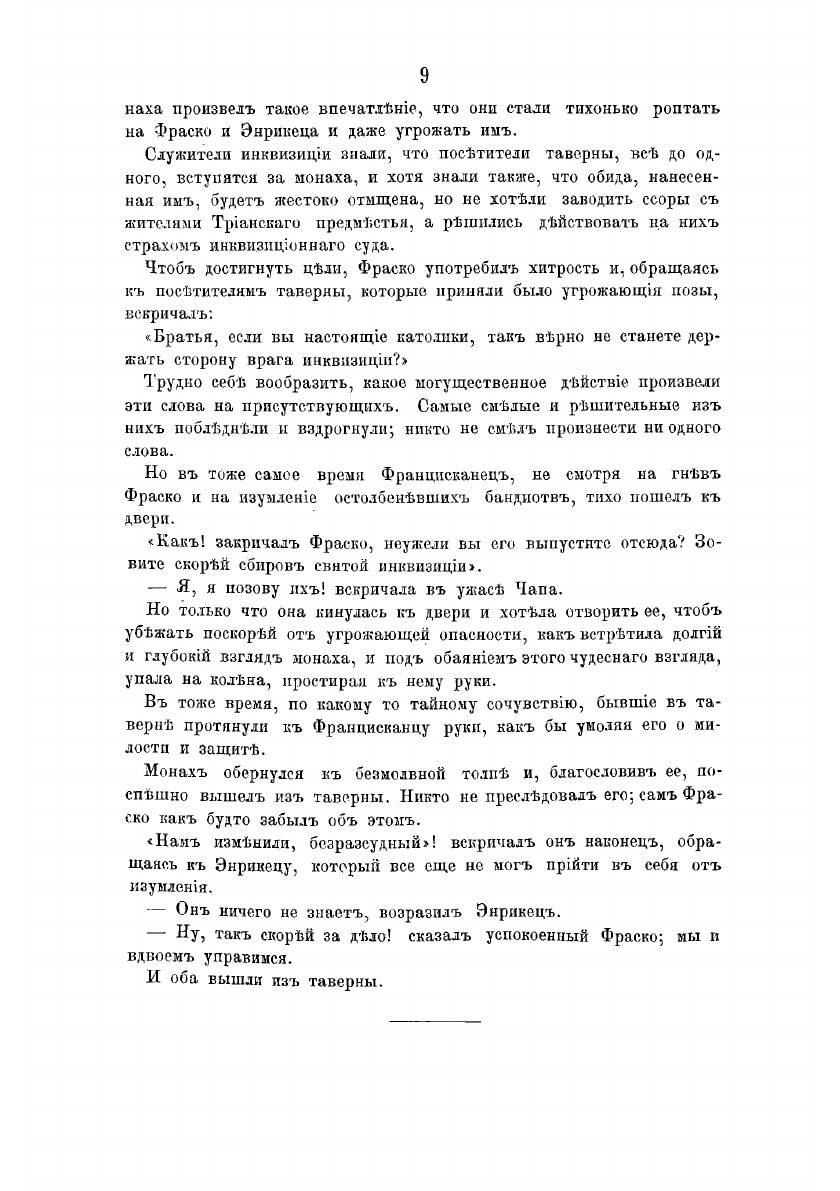 9

наха произвелъ такое впечатлѣніе, что они стали тихонько роптать на Фраско и Энрикеца и даже угрожать имъ.

Служители инквизиціи знали, что посѣтители таверны, всѣ до одного, вступятся за монаха, и хотя знали также, что обида, нанесенная имъ, будетъ жестоко отмщена, но не хотѣли заводить ссоры съ жителями Тріанскаго предмѣстья, а рѣшились дѣйствовать на нихъ страхомъ инквизиціоннаго суда.

Чтобъ достигнуть цѣли, Фраско употребилъ хитрость и, обращаясь къ посѣтителямъ таверны, которые приняли было угрожающія позы, вскричалъ:

«Братья, если вы настоящіе католики, такъ вѣрно не станете держать сторону врага инквизиціи?»

Трудно себѣ вообразить, какое могущественное дѣйствіе произвели эти слова на присутствующихъ. Самые смѣлые и рѣшительные изъ нихъ поблѣднѣли и вздрогнули; никто не смѣлъ произнести ни одного слова.

Но въ тоже самое время Францисканецъ, не смотря на гнѣвъ Фраско и на изумленіе остолбенѣвшихъ бандиотвъ, тихо пошелъ къ двери.

«Какъ! закричалъ Фраско, неужели вы его выпустите отсюда? Зовите скорѣй сбировъ святой инквизиціи».

— Я, я позову ихъ! вскричала въ ужасѣ Чапа.

Но только что она кинулась къ двери и хотѣла отворить ее, чтобъ убѣжать поскорѣй отъ угрожающей опасности, какъ встрѣтила долгій и глубокій взглядъ монаха, и подъ обаяніемъ этого чудеснаго взгляда, упала на колѣна, простирая къ нему руки.

Въ тоже время, по какому то тайному сочувствію, бывшіе въ тавернѣ протянули къ Францисканцу руки, какъ бы умоляя его о милости и защитѣ.

Монахъ обернулся къ безмолвной толпѣ и, благословивъ ее, поспѣшно вышелъ изъ таверны. Никто не преслѣдовалъ его; самъ Фраско какъ будто забылъ объ этомъ.

«Намъ измѣнили, безразсудный»! вскричалъ онъ наконецъ, обращаясь къ Энрикецу, который все еще не могъ прійти въ себя отъ изумленія.

— Онъ ничего не знаетъ, возразилъ Энрикецъ.

— Ну, такъ скорѣй за дѣло! сказалъ успокоенный Фраско; мы и вдвоемъ управимся.

И оба вышли изъ таверны.